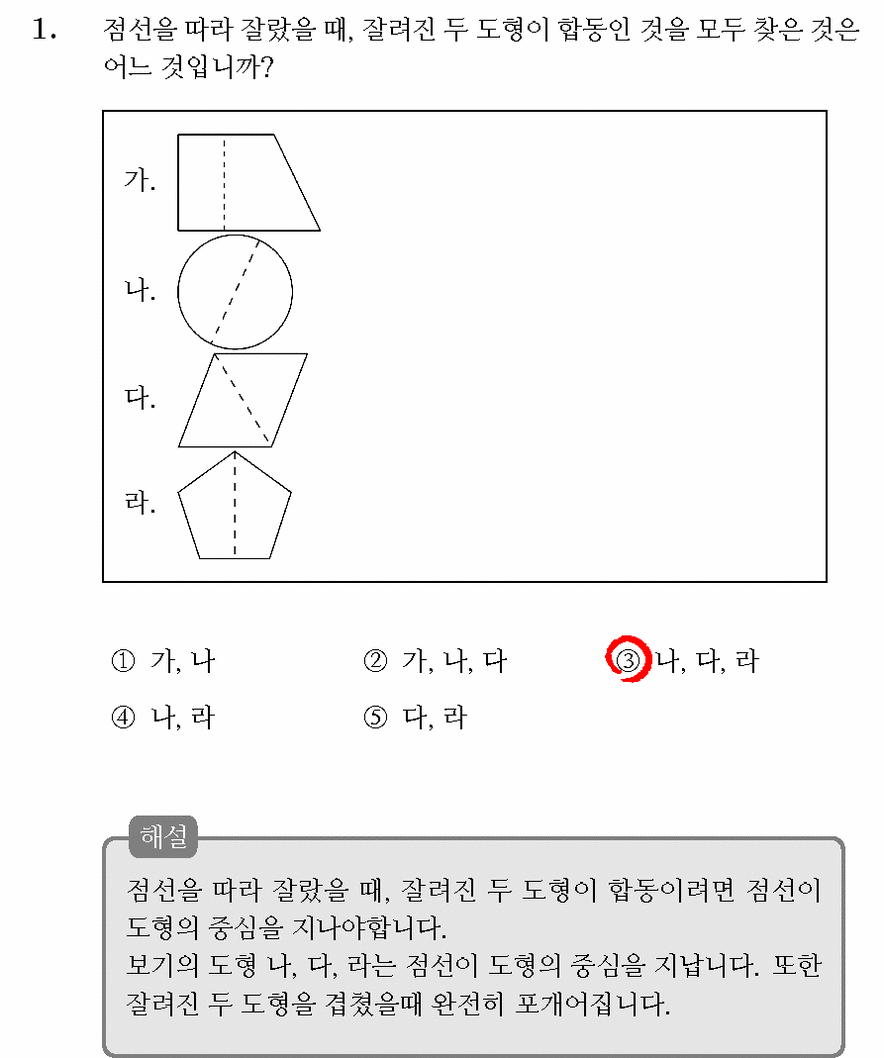 1. 점선을 따라 잘랐을 때, 잘려진 두 도형이 합동인 것을 모두 찾은 것은 어느 것입니까?

가.

나.

다.

라.

① 가, 나 ② 가, 나, 다 ③ 나, 다, 라

④ 나, 라 ⑤ 다, 라

해설

점선을 따라 잘랐을 때, 잘려진 두 도형이 합동이려면 점선이 도형의 중심을 지나야합니다.
보기의 도형 나, 다, 라는 점선이 도형의 중심을 지납니다. 또한 잘려진 두 도형을 겹쳤을때 완전히 포개어집니다.